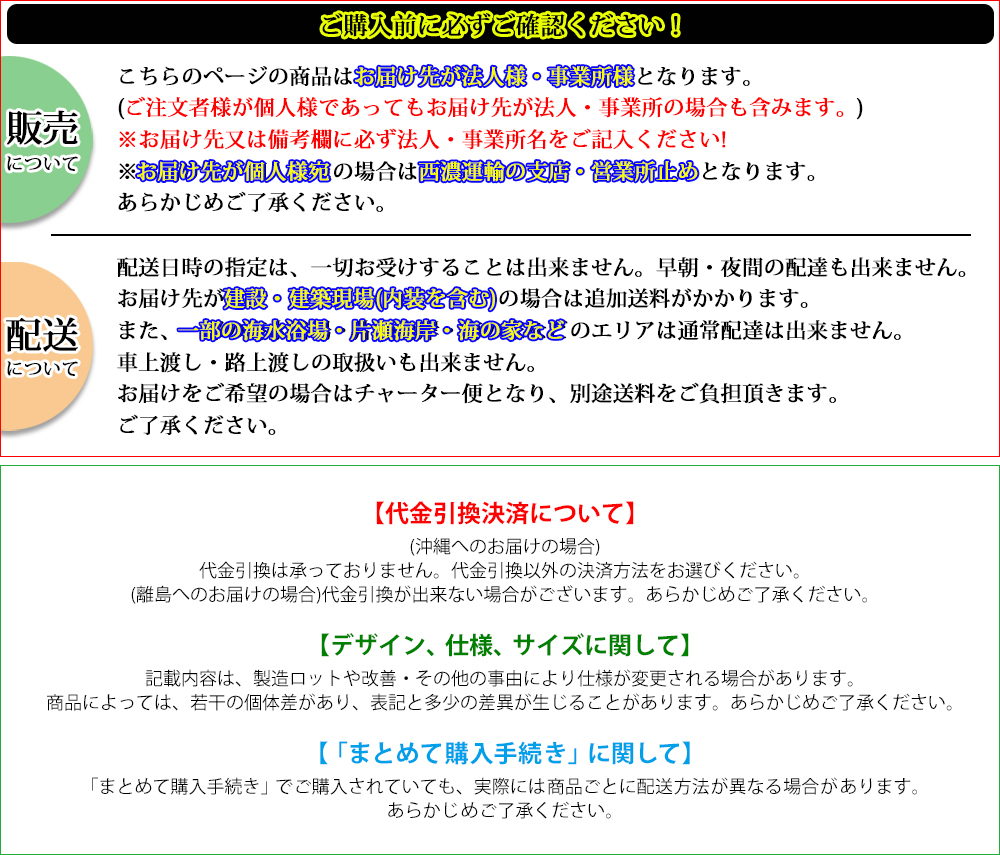 ご購入前に必ずご確認ください！

販売
について

こちらのページの商品はお届け先が法人様・事業所様となります。
(ご注文者様が個人様であってもお届け先が法人・事業所の場合も含みます。)
※お届け先又は備考欄に必ず法人・事業所名をご記入ください!
※お届け先が個人様宛の場合は西濃運輸の支店・営業所止めとなります。
あらかじめご了承ください。

配送
について

配送日時の指定は、一切お受けすることは出来ません。早朝・夜間の配達も出来ません。
お届け先が建設・建築現場(内装を含む)の場合は追加送料がかかります。
また、一部の海水浴場・片瀬海岸・海の家などのエリアは通常配達は出来ません。
車上渡し・路上渡しの取扱いも出来ません。
お届けをご希望の場合はチャーター便となり、別途送料をご負担頂きます。
ご了承ください。

【代金引換決済について】
(沖縄へのお届けの場合)
代金引換は承っておりません。代金引換以外の決済方法をお選びください。
(離島へのお届けの場合)代金引換が出来ない場合がございます。あらかじめご了承ください。

【デザイン、仕様、サイズに関して】
記載内容は、製造ロットや改善・その他の事由により仕様が変更される場合があります。
商品によっては、若干の個体差があり、表記と多少の差異が生じることがあります。あらかじめご了承ください。

【「まとめて購入手続き」に関して】
「まとめて購入手続き」でご購入されていても、実際には商品ごとに配送方法が異なる場合があります。
あらかじめご了承ください。